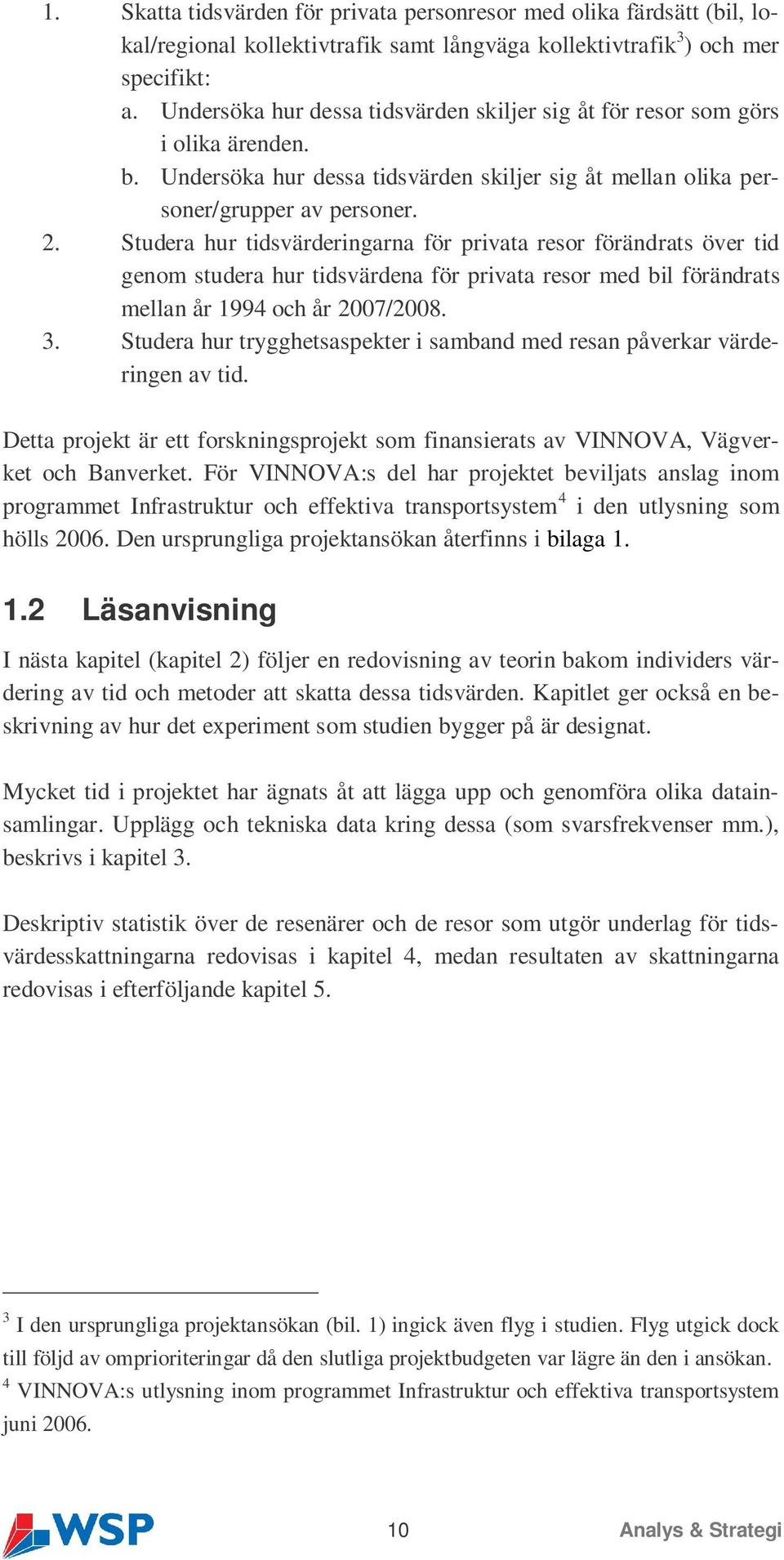 1. Skatta tidsvärden för privata personresor med olika färdsätt (bil, lokal/regional kollektivtrafik samt långväga kollektivtrafik$^3$) och mer specifikt:
a. Undersöka hur dessa tidsvärden skiljer sig åt för resor som görs i olika ärenden.
b. Undersöka hur dessa tidsvärden skiljer sig åt mellan olika personer/grupper av personer.
2. Studera hur tidsvärderingarna för privata resor förändrats över tid genom studera hur tidsvärdena för privata resor med bil förändrats mellan år 1994 och år 2007/2008.
3. Studera hur trygghetsaspekter i samband med resan påverkar värderingen av tid.

Detta projekt är ett forskningsprojekt som finansierats av VINNOVA, Vägverket och Banverket. För VINNOVA:s del har projektet beviljats anslag inom programmet Infrastruktur och effektiva transportsystem$^4$ i den utlysning som hölls 2006. Den ursprungliga projektansökan återfinns i bilaga 1.

1.2 Läsanvisning

I nästa kapitel (kapitel 2) följer en redovisning av teorin bakom individers värdering av tid och metoder att skatta dessa tidsvärden. Kapitlet ger också en beskrivning av hur det experiment som studien bygger på är designat.

Mycket tid i projektet har ägnats åt att lägga upp och genomföra olika datainsamlingar. Upplägg och tekniska data kring dessa (som svarsfrekvenser mm.), beskrivs i kapitel 3.

Deskriptiv statistik över de resenärer och de resor som utgör underlag för tidsvärdesskattningarna redovisas i kapitel 4, medan resultaten av skattningarna redovisas i efterföljande kapitel 5.

$^3$ I den ursprungliga projektansökan (bil. 1) ingick även flyg i studien. Flyg utgick dock till följd av omprioriteringar då den slutliga projektbudgeten var lägre än den i ansökan.
$^4$ VINNOVA:s utlysning inom programmet Infrastruktur och effektiva transportsystem juni 2006.

WSP 10 Analys & Strategi